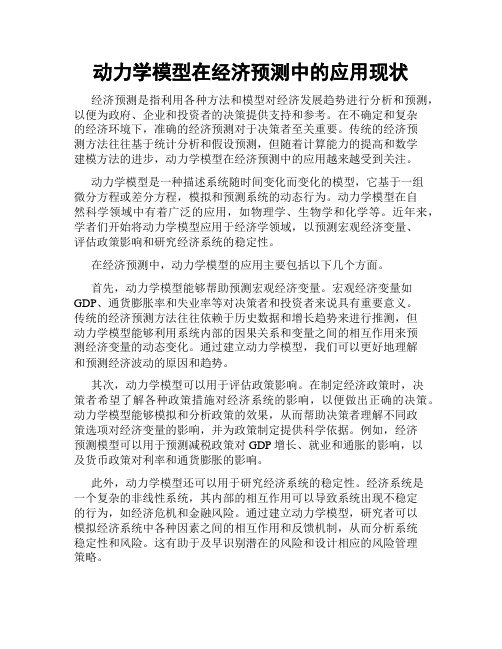 动力学模型在经济预测中的应用现状

经济预测是指利用各种方法和模型对经济发展趋势进行分析和预测，以便为政府、企业和投资者的决策提供支持和参考。在不确定和复杂的经济环境下，准确的经济预测对于决策者至关重要。传统的经济预测方法往往基于统计分析和假设预测，但随着计算能力的提高和数学建模方法的进步，动力学模型在经济预测中的应用越来越受到关注。

动力学模型是一种描述系统随时间变化而变化的模型，它基于一组微分方程或差分方程，模拟和预测系统的动态行为。动力学模型在自然科学领域中有着广泛的应用，如物理学、生物学和化学等。近年来，学者们开始将动力学模型应用于经济学领域，以预测宏观经济变量、评估政策影响和研究经济系统的稳定性。

在经济预测中，动力学模型的应用主要包括以下几个方面。

首先，动力学模型能够帮助预测宏观经济变量。宏观经济变量如GDP、通货膨胀率和失业率等对决策者和投资者来说具有重要意义。传统的经济预测方法往往依赖于历史数据和增长趋势来进行推测，但动力学模型能够利用系统内部的因果关系和变量之间的相互作用来预测经济变量的动态变化。通过建立动力学模型，我们可以更好地理解和预测经济波动的原因和趋势。

其次，动力学模型可以用于评估政策影响。在制定经济政策时，决策者希望了解各种政策措施对经济系统的影响，以便做出正确的决策。动力学模型能够模拟和分析政策的效果，从而帮助决策者理解不同政策选项对经济变量的影响，并为政策制定提供科学依据。例如，经济预测模型可以用于预测减税政策对GDP增长、就业和通胀的影响，以及货币政策对利率和通货膨胀的影响。

此外，动力学模型还可以用于研究经济系统的稳定性。经济系统是一个复杂的非线性系统，其内部的相互作用可以导致系统出现不稳定的行为，如经济危机和金融风险。通过建立动力学模型，研究者可以模拟经济系统中各种因素之间的相互作用和反馈机制，从而分析系统稳定性和风险。这有助于及早识别潜在的风险和设计相应的风险管理策略。